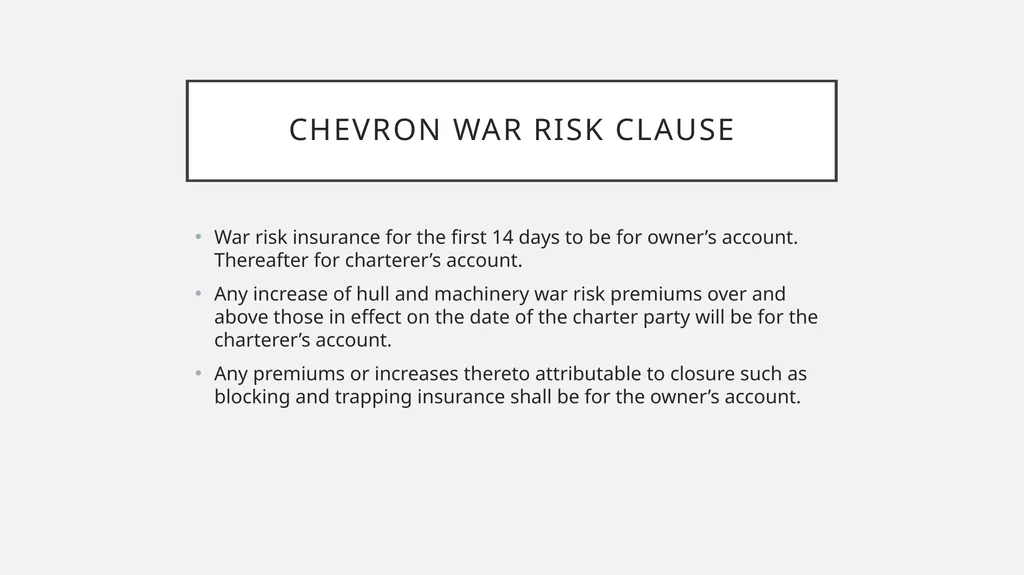 CHEVRON WAR RISK CLAUSE

• War risk insurance for the first 14 days to be for owner’s account. Thereafter for charterer’s account.

• Any increase of hull and machinery war risk premiums over and above those in effect on the date of the charter party will be for the charterer’s account.

• Any premiums or increases thereto attributable to closure such as blocking and trapping insurance shall be for the owner’s account.